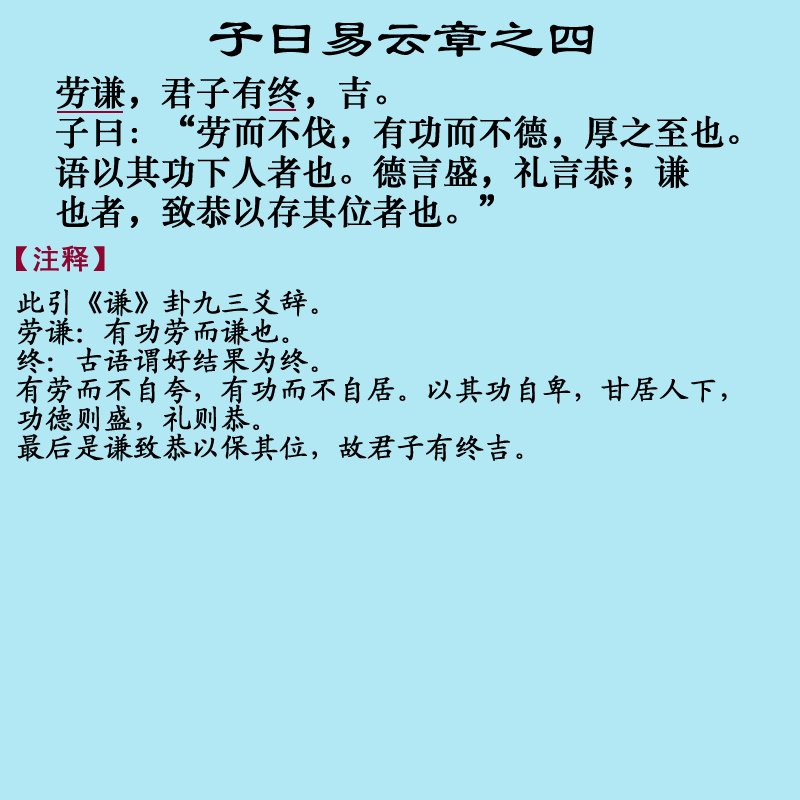 子曰易云章之四

劳谦，君子有终，吉。

子曰：“劳而不伐，有功而不德，厚之至也。语以其功下人者也。德言盛，礼言恭；谦也者，致恭以存其位者也。”

【注释】

此引《谦》卦九三爻辞。
劳谦：有功劳而谦也。
终：古语谓好结果为终。
有劳而不自夸，有功而不自居。以其功自卑，甘居人下，功德则盛，礼则恭。
最后是谦致恭以保其位，故君子有终吉。